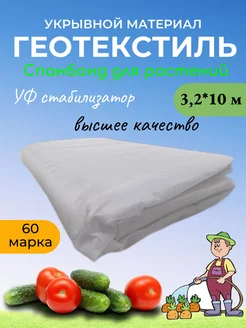 УКРЫВНОЙ МАТЕРИАЛ
ГЕОТЕКСТИЛЬ
Спанбонд для растений

УФ стабилизатор

3,2*10 м

высшее качество

60
марка